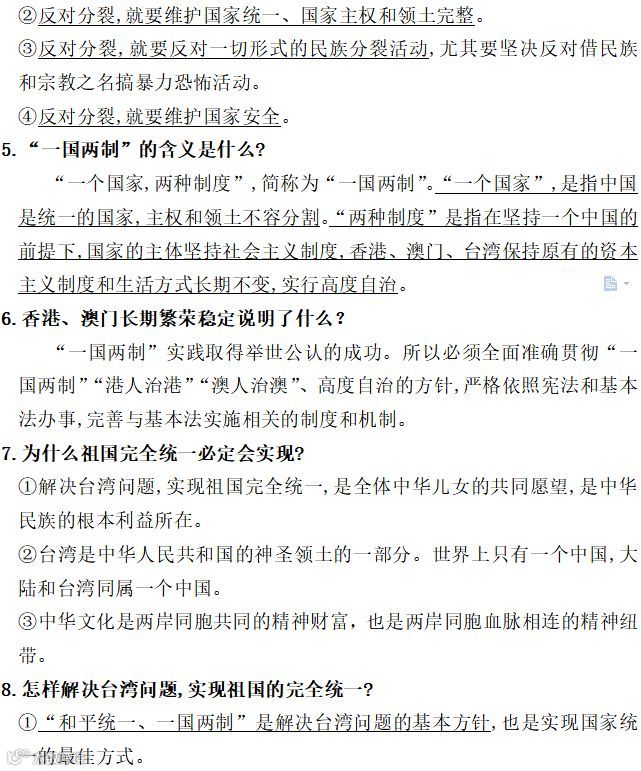 ②反对分裂,就要维护国家统一、国家主权和领土完整。
③反对分裂,就要反对一切形式的民族分裂活动,尤其要坚决反对借民族和宗教之名搞暴力恐怖活动。
④反对分裂,就要维护国家安全。
5. “一国两制”的含义是什么?
“一个国家,两种制度”,简称为“一国两制”。“一个国家”,是指中国是统一的国家,主权和领土不容分割。“两种制度”是指在坚持一个中国的前提下,国家的主体坚持社会主义制度,香港、澳门、台湾保持原有的资本主义制度和生活方式长期不变,实行高度自治。
6. 香港、澳门长期繁荣稳定说明了什么?
“一国两制”实践取得举世公认的成功。所以必须全面准确贯彻“一国两制”“港人治港”“澳人治澳”、高度自治的方针,严格依照宪法和基本法办事,完善与基本法实施相关的制度和机制。
7. 为什么祖国完全统一必定会实现?
①解决台湾问题,实现祖国完全统一,是全体中华儿女的共同愿望,是中华民族的根本利益所在。
②台湾是中华人民共和国的神圣领土的一部分。世界上只有一个中国,大陆和台湾同属一个中国。
③中华文化是两岸同胞共同的精神财富,也是两岸同胞血脉相连的精神纽带。
8. 怎样解决台湾问题,实现祖国的完全统一?
①“和平统一、一国两制”是解决台湾问题的基本方针,也是实现国家统一的最佳方式。